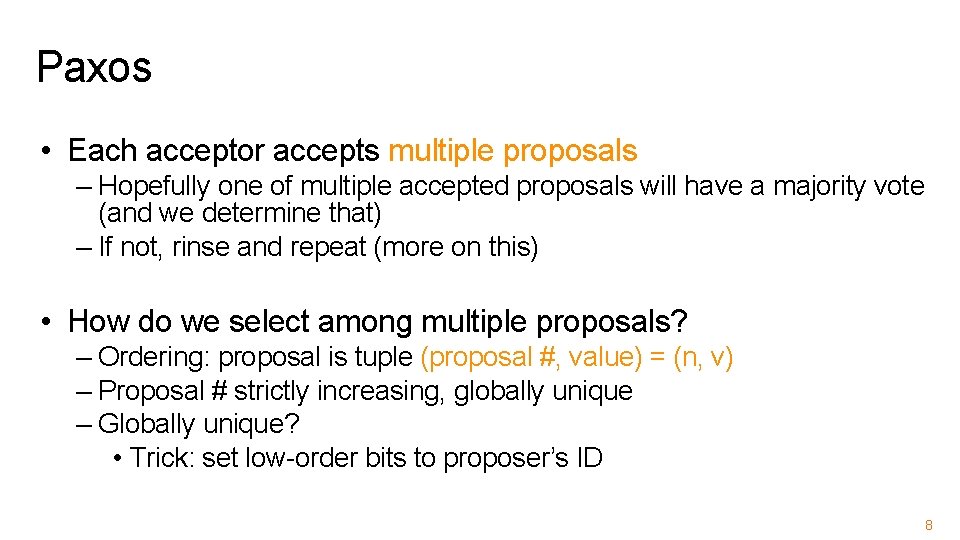 Paxos

• Each acceptor accepts multiple proposals
– Hopefully one of multiple accepted proposals will have a majority vote (and we determine that)
– If not, rinse and repeat (more on this)

• How do we select among multiple proposals?
– Ordering: proposal is tuple (proposal #, value) = (n, v)
– Proposal # strictly increasing, globally unique
– Globally unique?
• Trick: set low-order bits to proposer's ID

8